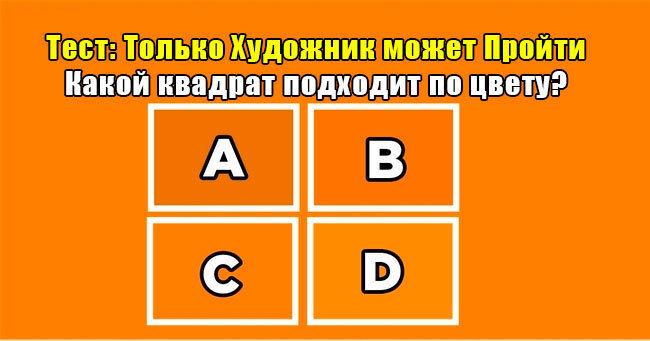 Тест: Только Художник может Пройти
Какой квадрат подходит по цвету?

A

B

C

D